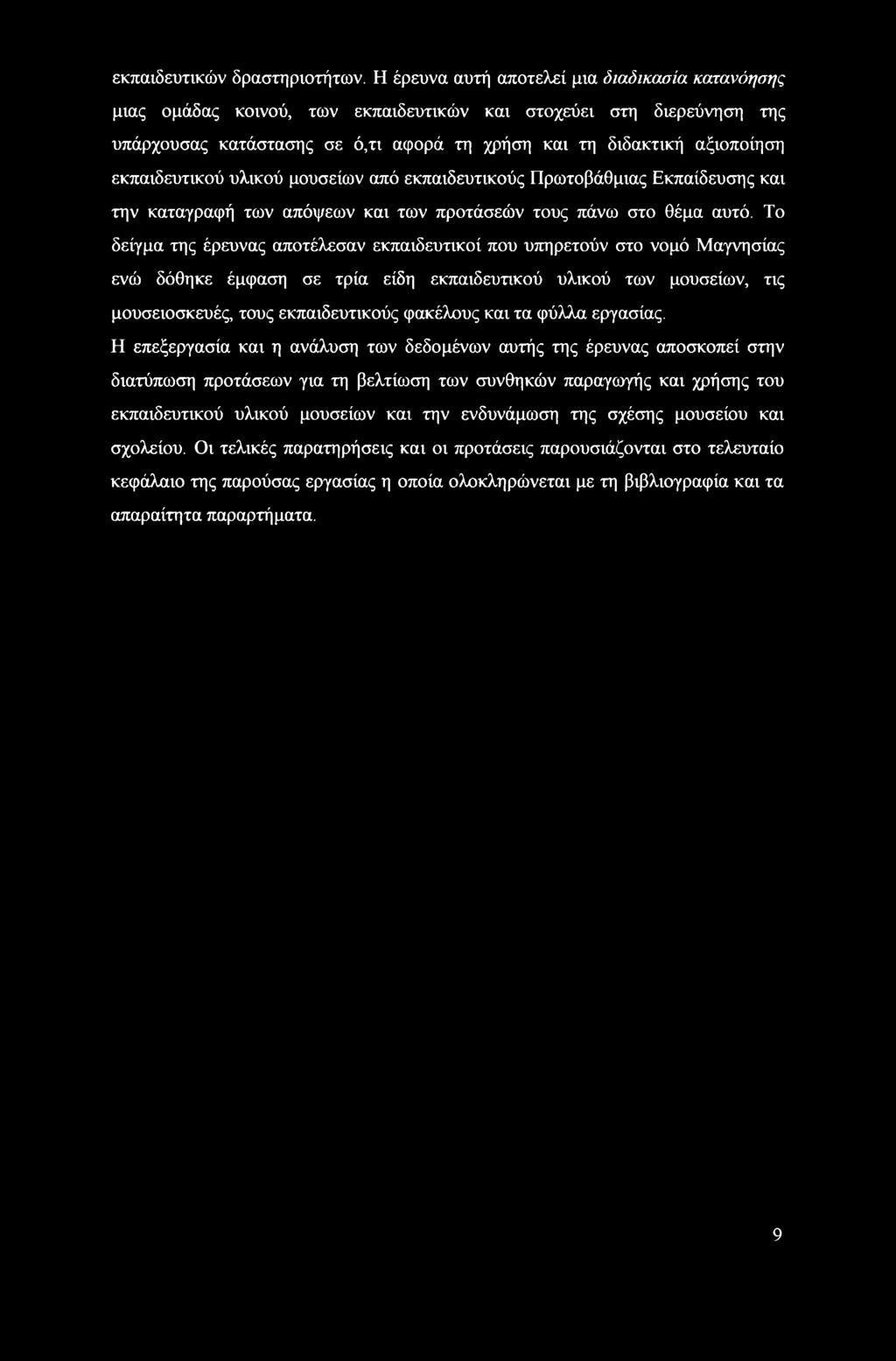 εκπαιδευτικών δραστηριοτήτων. Η έρευνα αυτή αποτελεί μια διαδικασία κατανόησης μιας ομάδας κοινού, των εκπαιδευτικών και στοχεύει στη διερεύνηση της υπάρχουσας κατάστασης σε ό,τι αφορά τη χρήση και τη διδακτική αξιοποίηση εκπαιδευτικού υλικού μουσείων από εκπαιδευτικούς Πρωτοβάθμιας Εκπαίδευσης και την καταγραφή των απόψεων και των προτάσεών τους πάνω στο θέμα αυτό. Το δείγμα της έρευνας αποτέλεσαν εκπαιδευτικοί που υπηρετούν στο νομό Μαγνησίας ενώ δόθηκε έμφαση σε τρία είδη εκπαιδευτικού υλικού των μουσείων, τις μουσειοσκευές, τους εκπαιδευτικούς φακέλους και τα φύλλα εργασίας.

Η επεξεργασία και η ανάλυση των δεδομένων αυτής της έρευνας αποσκοπεί στην διατύπωση προτάσεων για τη βελτίωση των συνθηκών παραγωγής και χρήσης του εκπαιδευτικού υλικού μουσείων και την ενδυνάμωση της σχέσης μουσείου και σχολείου. Οι τελικές παρατηρήσεις και οι προτάσεις παρουσιάζονται στο τελευταίο κεφάλαιο της παρούσας εργασίας η οποία ολοκληρώνεται με τη βιβλιογραφία και τα απαραίτητα παραρτήματα.

9